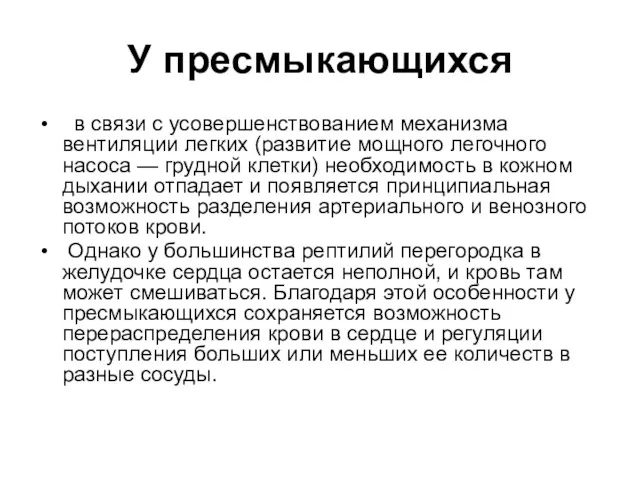 У пресмыкающихся

• в связи с усовершенствованием механизма вентиляции легких (развитие мощного легочного насоса — грудной клетки) необходимость в кожном дыхании отпадает и появляется принципиальная возможность разделения артериального и венозного потоков крови.

• Однако у большинства рептилий перегородка в желудочке сердца остается неполной, и кровь там может смешиваться. Благодаря этой особенности у пресмыкающихся сохраняется возможность перераспределения крови в сердце и регуляции поступления больших или меньших ее количеств в разные сосуды.